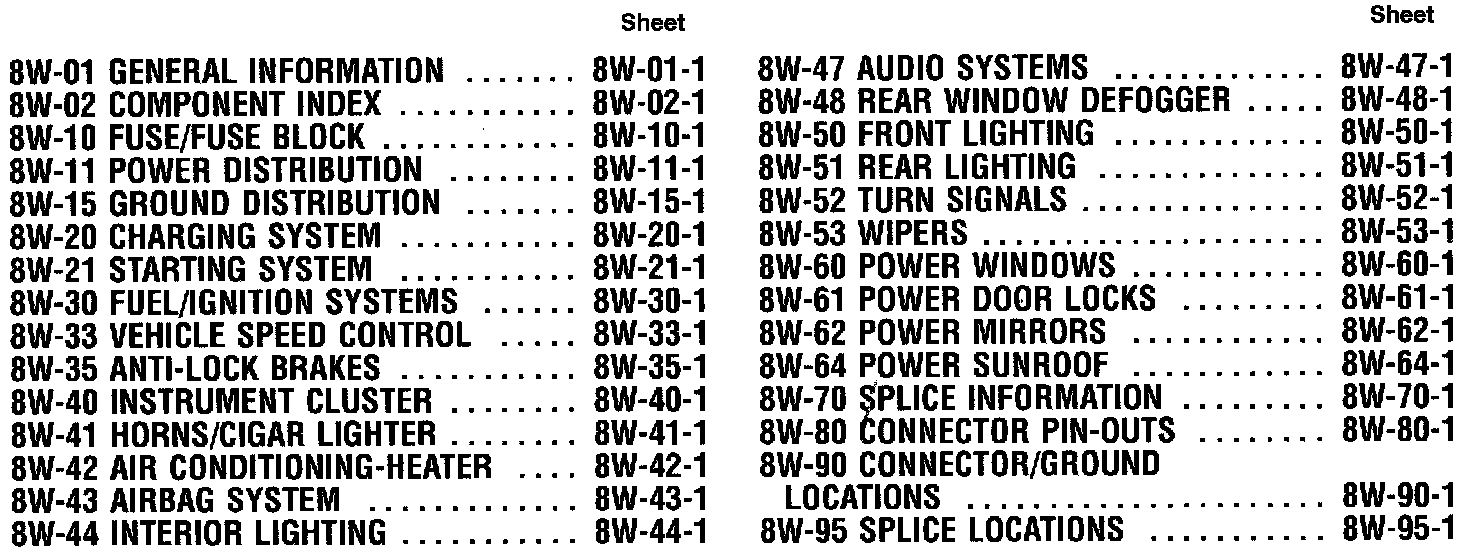 Sheet

8W-01 GENERAL INFORMATION 8W-01-1
8W-02 COMPONENT INDEX 8W-02-1
8W-10 FUSE/FUSE BLOCK 8W-10-1
8W-11 POWER DISTRIBUTION 8W-11-1
8W-15 GROUND DISTRIBUTION 8W-15-1
8W-20 CHARGING SYSTEM 8W-20-1
8W-21 STARTING SYSTEM 8W-21-1
8W-30 FUEL/IGNITION SYSTEMS 8W-30-1
8W-33 VEHICLE SPEED CONTROL 8W-33-1
8W-35 ANTI-LOCK BRAKES 8W-35-1
8W-40 INSTRUMENT CLUSTER 8W-40-1
8W-41 HORNS/CIGAR LIGHTER 8W-41-1
8W-42 AIR CONDITIONING-HEATER 8W-42-1
8W-43 AIRBAG SYSTEM 8W-43-1
8W-44 INTERIOR LIGHTING 8W-44-1

Sheet

8W-47 AUDIO SYSTEMS 8W-47-1
8W-48 REAR WINDOW DEFOGGER 8W-48-1
8W-50 FRONT LIGHTING 8W-50-1
8W-51 REAR LIGHTING 8W-51-1
8W-52 TURN SIGNALS 8W-52-1
8W-53 WIPERS 8W-53-1
8W-60 POWER WINDOWS 8W-60-1
8W-61 POWER DOOR LOCKS 8W-61-1
8W-62 POWER MIRRORS 8W-62-1
8W-64 POWER SUNROOF 8W-64-1
8W-70 SPLICE INFORMATION 8W-70-1
8W-80 CONNECTOR PIN-OUTS 8W-80-1
8W-90 CONNECTOR/GROUND LOCATIONS 8W-90-1
8W-95 SPLICE LOCATIONS 8W-95-1